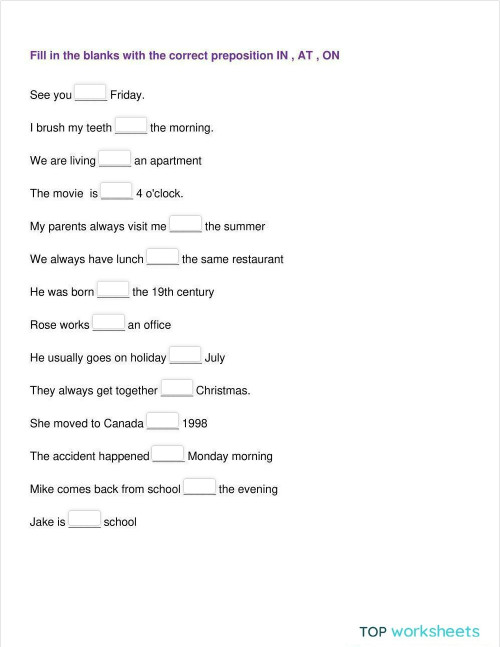 Fill in the blanks with the correct preposition IN , AT , ON

See you _____ Friday.

I brush my teeth _____ the morning.

We are living _____ an apartment

The movie is _____ 4 o'clock.

My parents always visit me _____ the summer

We always have lunch _____ the same restaurant

He was born _____ the 19th century

Rose works _____ an office

He usually goes on holiday _____ July

They always get together _____ Christmas.

She moved to Canada _____ 1998

The accident happened _____ Monday morning

Mike comes back from school _____ the evening

Jake is _____ school

TOP worksheets